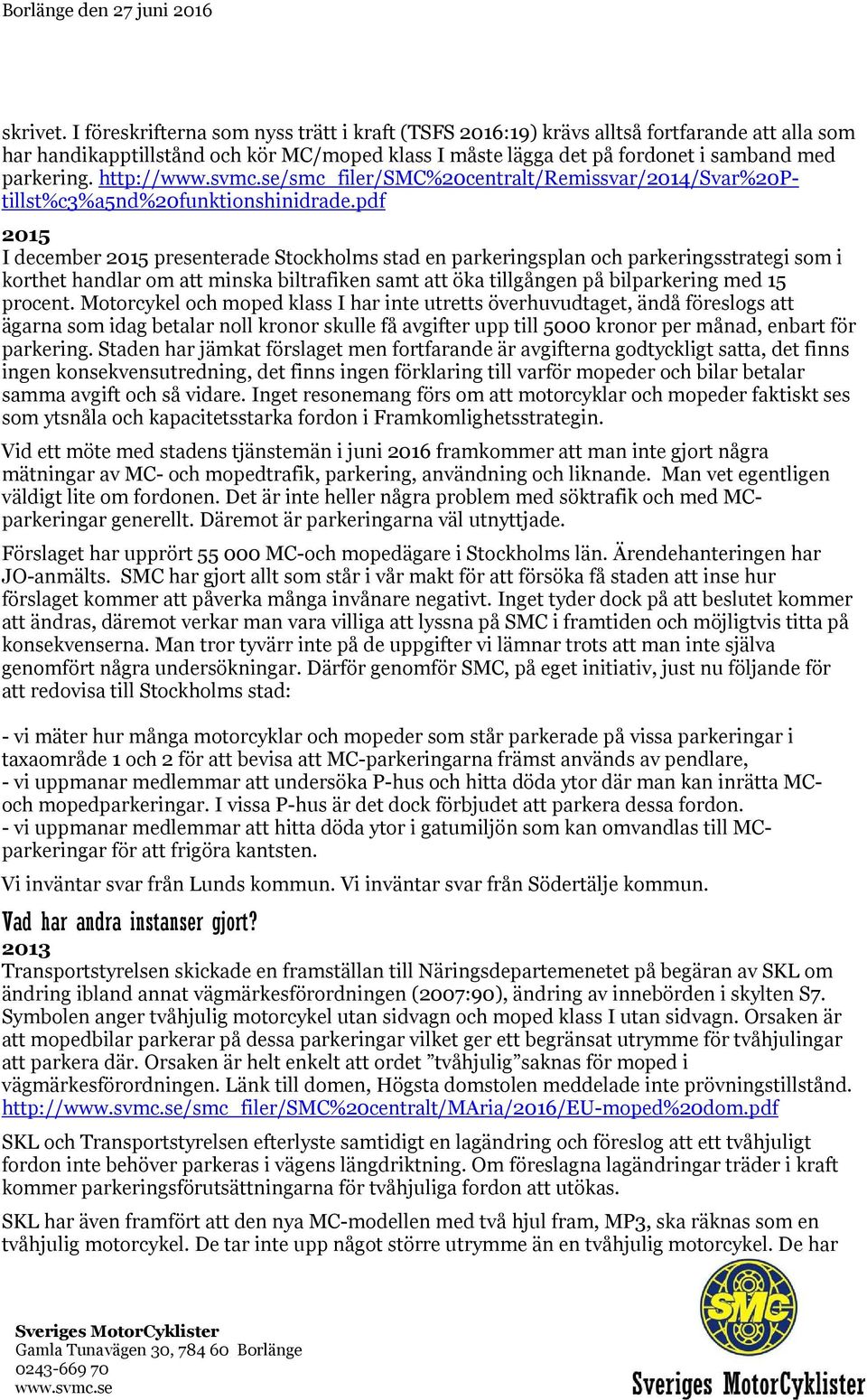 Borlänge den 27 juni 2016

skrivet. I föreskrifterna som nyss trätt i kraft (TSFS 2016:19) krävs alltså fortfarande att alla som har handikapptillstånd och kör MC/moped klass I måste lägga det på fordonet i samband med parkering. http://www.svmc.se/smc_filer/SMC%20centralt/Remissvar/2014/Svar%20P-tillst%c3%a5nd%20funktionshinidrade.pdf

2015
I december 2015 presenterade Stockholms stad en parkeringsplan och parkeringsstrategi som i korthet handlar om att minska biltrafiken samt att öka tillgången på bilparkering med 15 procent. Motorcykel och moped klass I har inte utretts överhuvudtaget, ändå föreslogs att ägarna som idag betalar noll kronor skulle få avgifter upp till 5000 kronor per månad, enbart för parkering. Staden har jämkat förslaget men fortfarande är avgifterna godtyckligt satta, det finns ingen konsekvensutredning, det finns ingen förklaring till varför mopeder och bilar betalar samma avgift och så vidare. Inget resonemang förs om att motorcyklar och mopeder faktiskt ses som ytsnåla och kapacitetsstarka fordon i Framkomlighetsstrategin.

Vid ett möte med stadens tjänstemän i juni 2016 framkommer att man inte gjort några mätningar av MC- och mopedtrafik, parkering, användning och liknande. Man vet egentligen väldigt lite om fordonen. Det är inte heller några problem med söktrafik och med MC-parkeringar generellt. Däremot är parkeringarna väl utnyttjade.

Förslaget har upprört 55 000 MC-och mopedägare i Stockholms län. Ärendehanteringen har JO-anmälts. SMC har gjort allt som står i vår makt för att försöka få staden att inse hur förslaget kommer att påverka många invånare negativt. Inget tyder dock på att beslutet kommer att ändras, däremot verkar man vara villiga att lyssna på SMC i framtiden och möjligtvis titta på konsekvenserna. Man tror tyvärr inte på de uppgifter vi lämnar trots att man inte själva genomfört några undersökningar. Därför genomför SMC, på eget initiativ, just nu följande för att redovisa till Stockholms stad:

- vi mäter hur många motorcyklar och mopeder som står parkerade på vissa parkeringar i taxaområde 1 och 2 för att bevisa att MC-parkeringarna främst används av pendlare,
- vi uppmanar medlemmar att undersöka P-hus och hitta döda ytor där man kan inrätta MC- och mopedparkeringar. I vissa P-hus är det dock förbjudet att parkera dessa fordon.
- vi uppmanar medlemmar att hitta döda ytor i gatumiljön som kan omvandlas till MC-parkeringar för att frigöra kantsten.

Vi inväntar svar från Lunds kommun. Vi inväntar svar från Södertälje kommun.

Vad har andra instanser gjort?
2013
Transportstyrelsen skickade en framställan till Näringsdepartemenetet på begäran av SKL om ändring ibland annat vägmärkesförordningen (2007:90), ändring av innebörden i skylten S7. Symbolen anger tvåhjulig motorcykel utan sidvagn och moped klass I utan sidvagn. Orsaken är att mopedbilar parkerar på dessa parkeringar vilket ger ett begränsat utrymme för tvåhjulingar att parkera där. Orsaken är helt enkelt att ordet ”tvåhjulig”saknas för moped i vägmärkesförordningen. Länk till domen, Högsta domstolen meddelade inte prövningstillstånd. http://www.svmc.se/smc_filer/SMC%20centralt/MAria/2016/EU-moped%20dom.pdf

SKL och Transportstyrelsen efterlyste samtidigt en lagändring och föreslog att ett tvåhjuligt fordon inte behöver parkeras i vägens längdriktning. Om föreslagna lagändringar träder i kraft kommer parkeringsförutsättningarna för tvåhjuliga fordon att utökas.

SKL har även framfört att den nya MC-modellen med två hjul fram, MP3, ska räknas som en tvåhjulig motorcykel. De tar inte upp något större utrymme än en tvåhjulig motorcykel. De har

Sveriges MotorCyklister
Gamla Tunavägen 30, 784 60 Borlänge
0243-669 70
www.svmc.se

SMC
Sveriges MotorCyklister